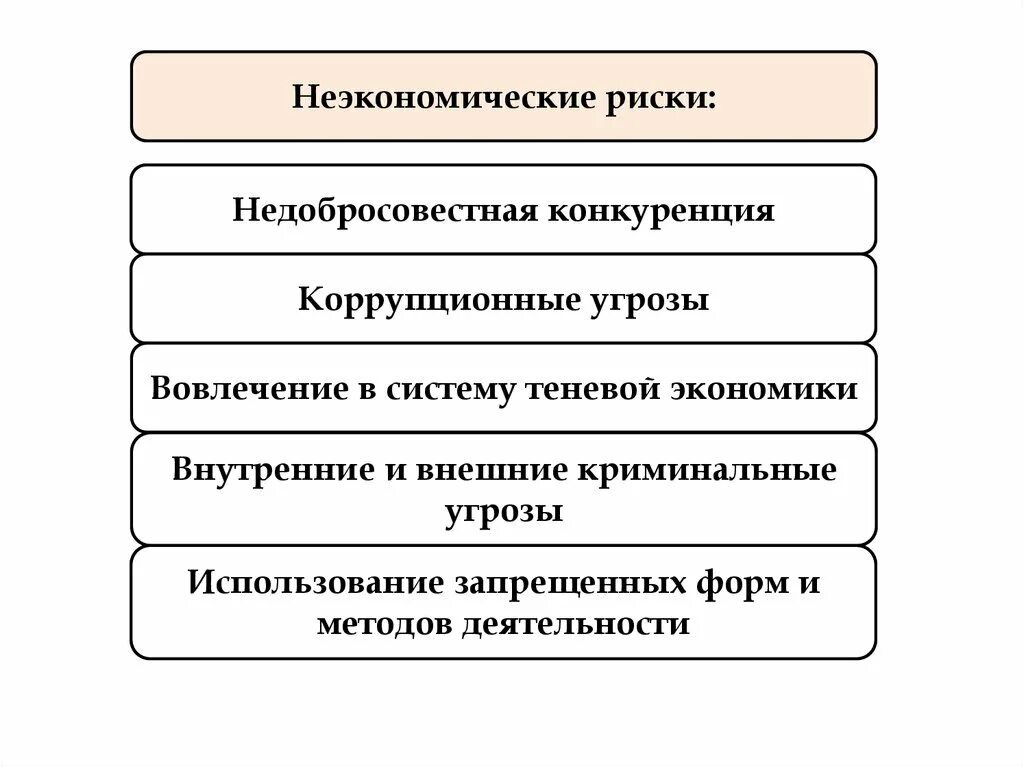 Неэкономические риски:

Недобросовестная конкуренция

Коррупционные угрозы

Вовлечение в систему теневой экономики

Внутренние и внешние криминальные угрозы

Использование запрещенных форм и методов деятельности